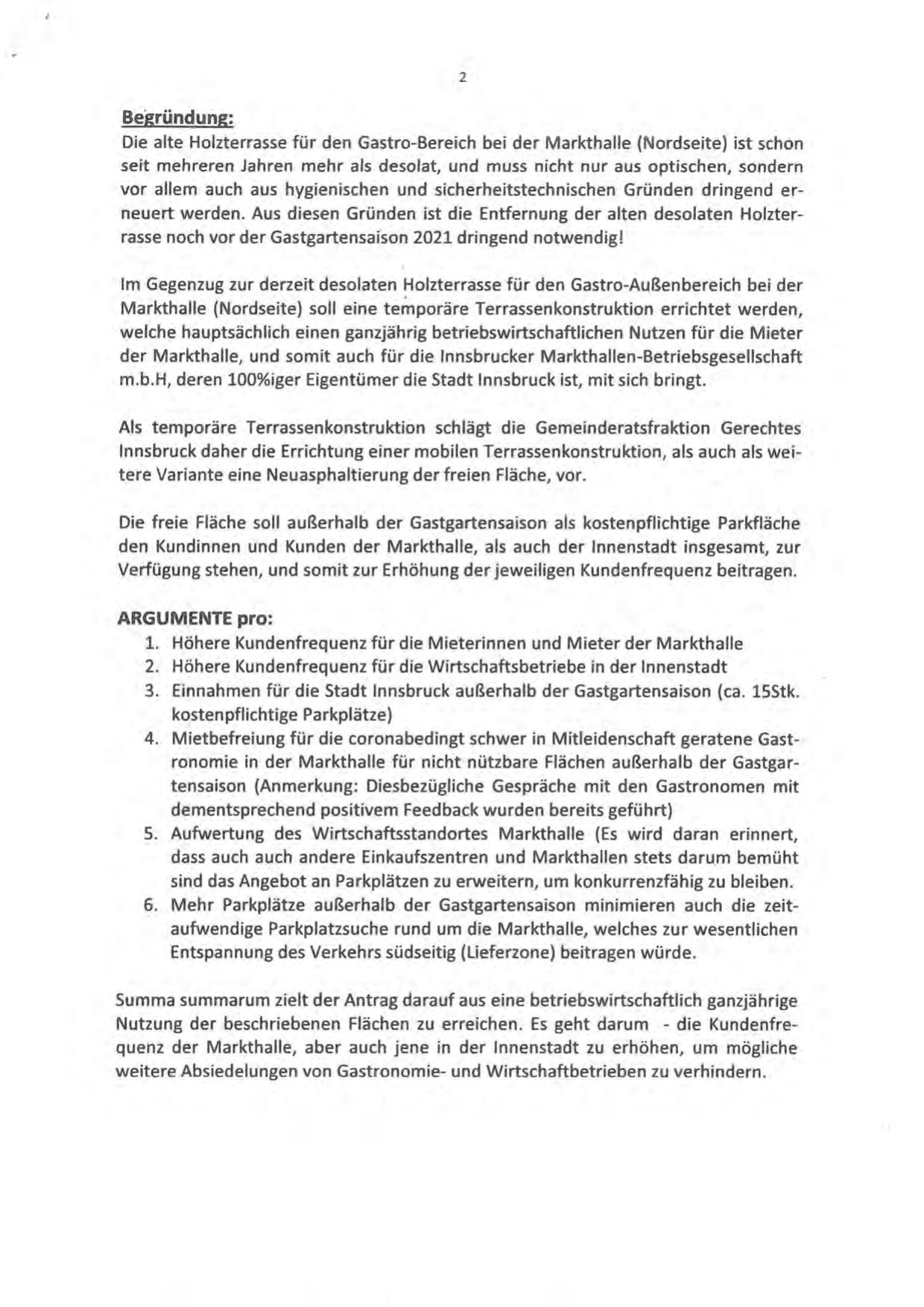 2

Begründung:
Die alte Holzterrasse für den Gastro-Bereich bei der Markthalle (Nordseite) ist schon seit mehreren Jahren mehr als desolat, und muss nicht nur aus optischen, sondern vor allem auch aus hygienischen und sicherheitstechnischen Gründen dringend erneuert werden. Aus diesen Gründen ist die Entfernung der alten desolaten Holzterrasse noch vor der Gastgartensaison 2021 dringend notwendig!

Im Gegenzug zur derzeit desolaten Holzterrasse für den Gastro-Außenbereich bei der Markthalle (Nordseite) soll eine temporäre Terrassenkonstruktion errichtet werden, welche hauptsächlich einen ganzjährig betriebswirtschaftlichen Nutzen für die Mieter der Markthalle, und somit auch für die Innsbrucker Markthallen-Betriebsgesellschaft m.b.H, deren 100%iger Eigentümer die Stadt Innsbruck ist, mit sich bringt.

Als temporäre Terrassenkonstruktion schlägt die Gemeinderatsfraktion Gerechtes Innsbruck daher die Errichtung einer mobilen Terrassenkonstruktion, als auch als weitere Variante eine Neuasphaltierung der freien Fläche, vor.

Die freie Fläche soll außerhalb der Gastgartensaison als kostenpflichtige Parkfläche den Kundinnen und Kunden der Markthalle, als auch der Innenstadt insgesamt, zur Verfügung stehen, und somit zur Erhöhung der jeweiligen Kundenfrequenz beitragen.

ARGUMENTE pro:
1. Höhere Kundenfrequenz für die Mieterinnen und Mieter der Markthalle
2. Höhere Kundenfrequenz für die Wirtschaftsbetriebe in der Innenstadt
3. Einnahmen für die Stadt Innsbruck außerhalb der Gastgartensaison (ca. 15Stk. kostenpflichtige Parkplätze)
4. Mietbefreiung für die coronabedingt schwer in Mitleidenschaft geratene Gastronomie in der Markthalle für nicht nützbare Flächen außerhalb der Gastgartensaison (Anmerkung: Diesbezügliche Gespräche mit den Gastronomen mit dementsprechend positivem Feedback wurden bereits geführt)
5. Aufwertung des Wirtschaftsstandortes Markthalle (Es wird daran erinnert, dass auch auch andere Einkaufszentren und Markthallen stets darum bemüht sind das Angebot an Parkplätzen zu erweitern, um konkurrenzfähig zu bleiben.
6. Mehr Parkplätze außerhalb der Gastgartensaison minimieren auch die zeitaufwendige Parkplatzsuche rund um die Markthalle, welches zur wesentlichen Entspannung des Verkehrs südseitig (Lieferzone) beitragen würde.

Summa summarum zielt der Antrag darauf aus eine betriebswirtschaftlich ganzjährige Nutzung der beschriebenen Flächen zu erreichen. Es geht darum - die Kundenfrequenz der Markthalle, aber auch jene in der Innenstadt zu erhöhen, um mögliche weitere Absiedelungen von Gastronomie- und Wirtschaftbetrieben zu verhindern.